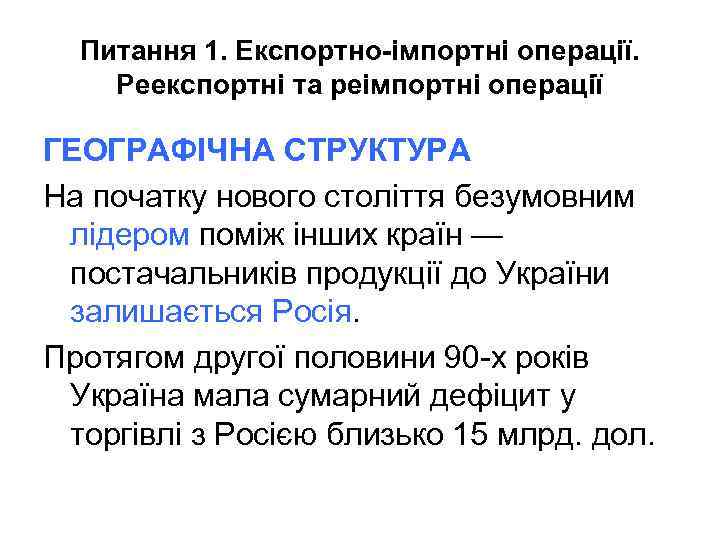 Питання 1. Експортно-імпортні операції. Реекспортні та реімпортні операції

ГЕОГРАФІЧНА СТРУКТУРА

На початку нового століття безумовним лідером поміж інших країн — постачальників продукції до України залишається Росія.

Протягом другої половини 90-х років Україна мала сумарний дефіцит у торгівлі з Росією близько 15 млрд. дол.